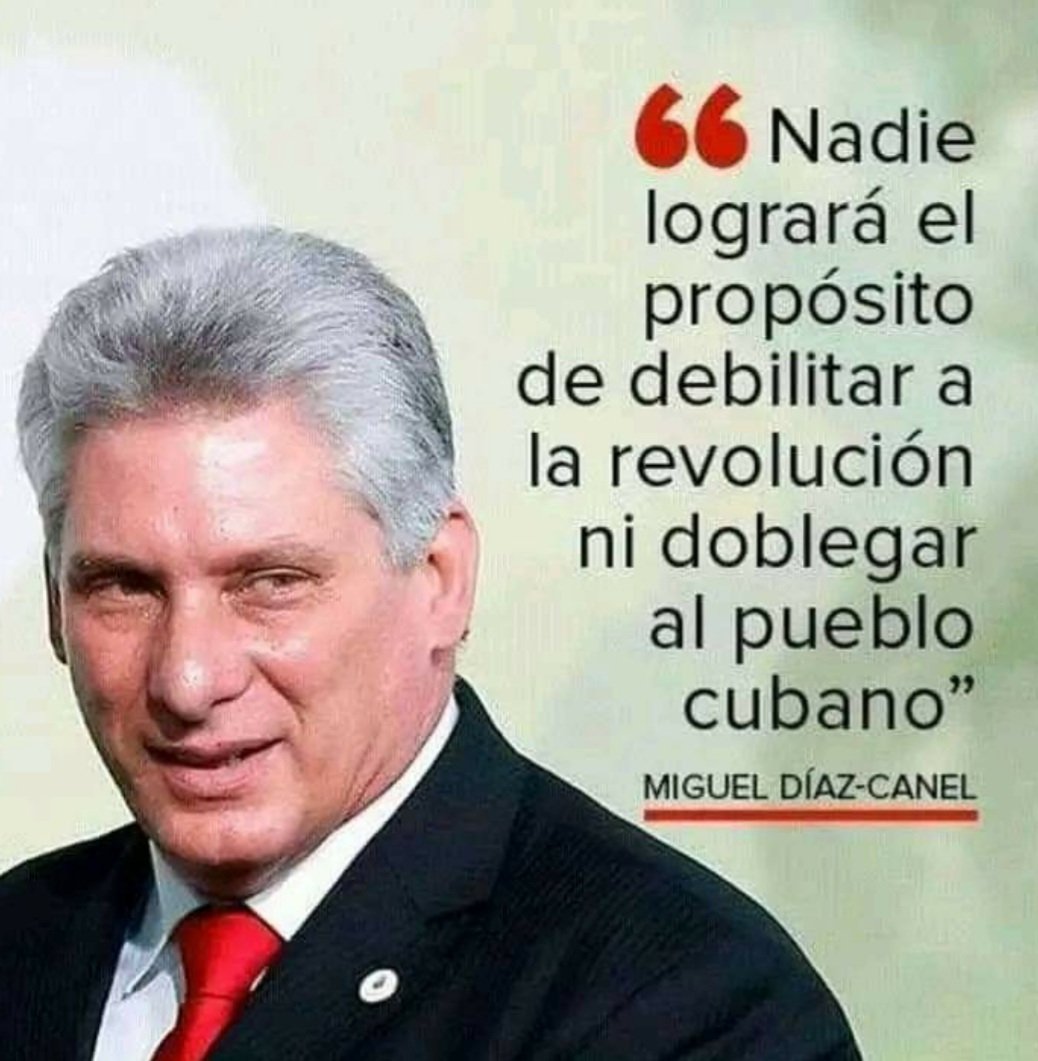 “Nadie logrará el propósito de debilitar a la revolución ni doblegar al pueblo cubano”

MIGUEL DÍAZ-CANEL